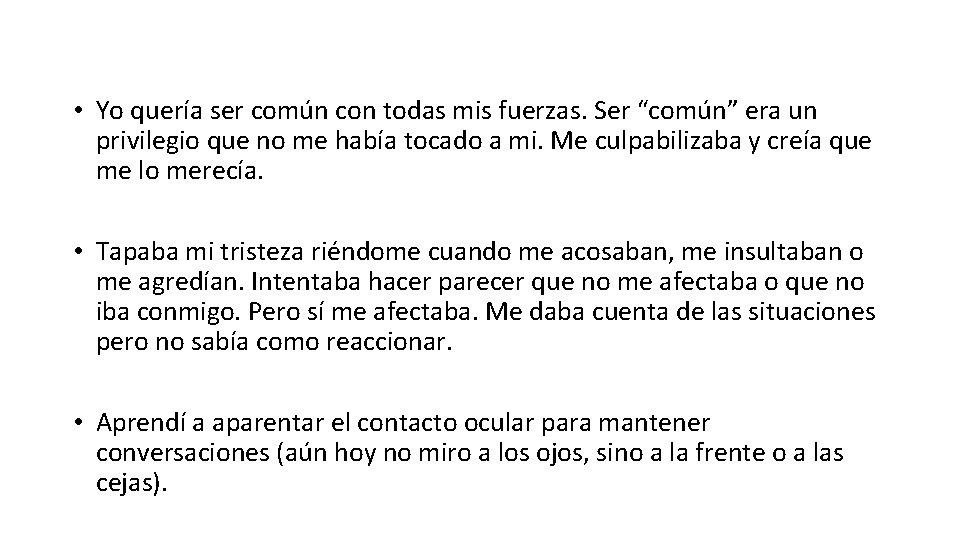 • Yo quería ser común con todas mis fuerzas. Ser "común" era un privilegio que no me había tocado a mi. Me culpabilizaba y creía que me lo merecía.

• Tapaba mi tristeza riéndome cuando me acosaban, me insultaban o me agredían. Intentaba hacer parecer que no me afectaba o que no iba conmigo. Pero sí me afectaba. Me daba cuenta de las situaciones pero no sabía como reaccionar.

• Aprendí a aparentar el contacto ocular para mantener conversaciones (aún hoy no miro a los ojos, sino a la frente o a las cejas).